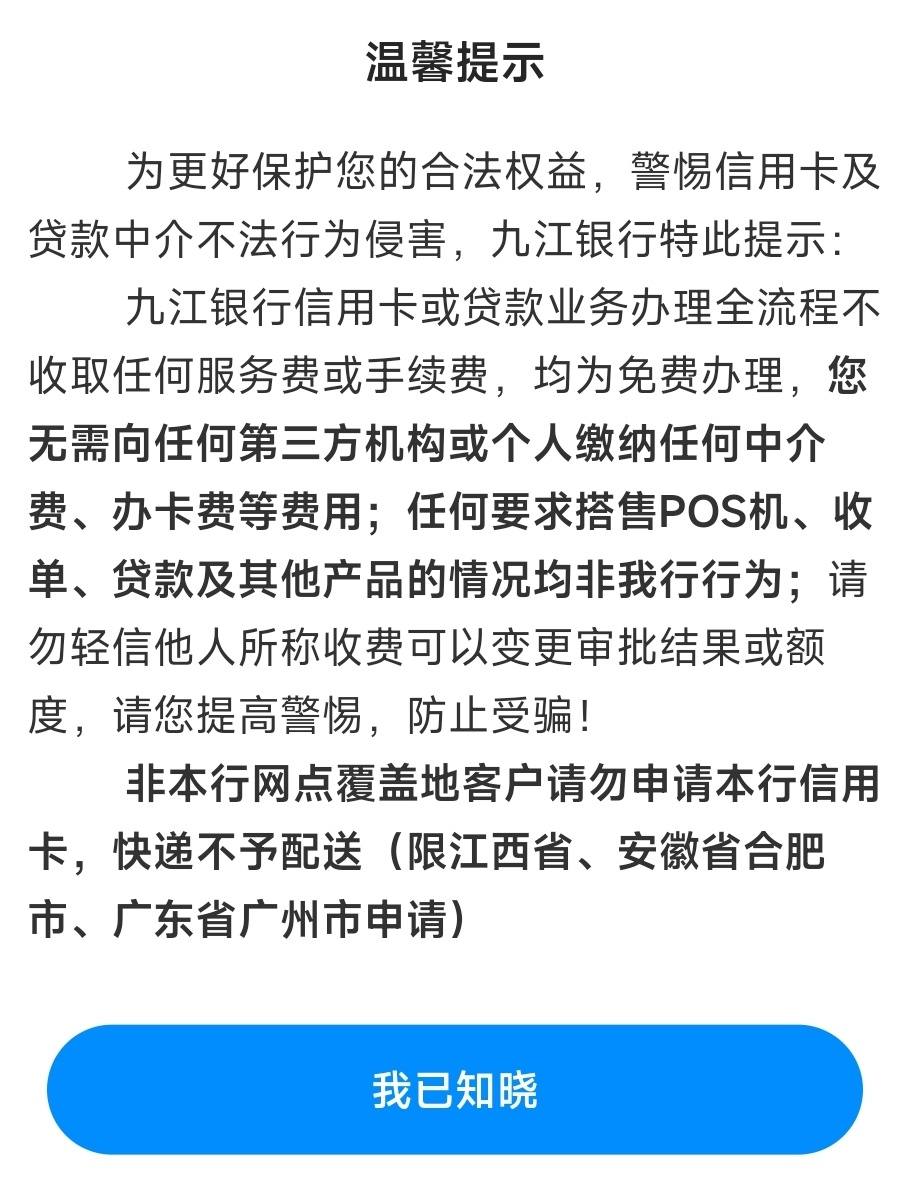 温馨提示

为更好保护您的合法权益，警惕信用卡及贷款中介不法行为侵害，九江银行特此提示：

九江银行信用卡或贷款业务办理全流程不收取任何服务费或手续费，均为免费办理，您无需向任何第三方机构或个人缴纳任何中介费、办卡费等费用；任何要求搭售POS机、收单、贷款及其他产品的情况均非我行行为；请勿轻信他人所称收费可以变更审批结果或额度，请您提高警惕，防止受骗！

非本行网点覆盖地客户请勿申请本行信用卡，快递不予配送（限江西省、安徽省合肥市、广东省广州市申请）

我已知晓